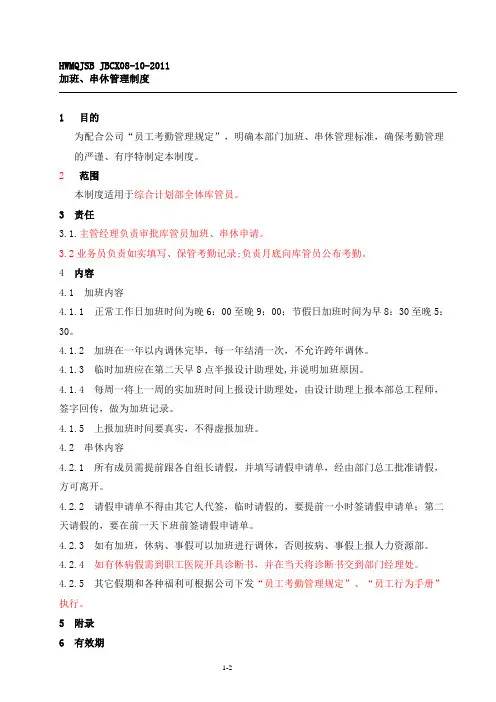 HWMQJSB JBCX08-10-2011
加班、串休管理制度

1　目的

为配合公司“员工考勤管理规定”，明确本部门加班、串休管理标准，确保考勤管理的严谨、有序特制定本制度。

2　范围

本制度适用于综合计划部全体库管员。

3　责任

3.1.主管经理负责审批库管员加班、串休申请。

3.2 业务员负责如实填写、保管考勤记录;负责月底向库管员公布考勤。

4　内容

4.1　加班内容

4.1.1　正常工作日加班时间为晚 6：00 至晚 9：00；节假日加班时间为早 8：30 至晚 5：30。

4.1.2　加班在一年以内调休完毕，每一年结清一次，不允许跨年调休。

4.1.3　临时加班应在第二天早 8 点半报设计助理处，并说明加班原因。

4.1.4　每周一将上一周的实加班时间上报设计助理处，由设计助理上报本部总工程师，签字回传，做为加班记录。

4.1.5　上报加班时间要真实，不得虚报加班。

4.2　串休内容

4.2.1　所有成员需提前跟各自组长请假，并填写请假申请单，经由部门总工批准请假，方可离开。

4.2.2　请假申请单不得由其它人代签，临时请假的，要提前一小时签请假申请单；第二天请假的，要在前一天下班前签请假申请单。

4.2.3　如有加班，休病、事假可以加班进行调休，否则按病、事假上报人力资源部。

4.2.4　如有休病假需到职工医院开具诊断书，并在当天将诊断书交到部门经理处。

4.2.5　其它假期和各种福利可根据公司下发“员工考勤管理规定”、“员工行为手册”执行。

5　附录

6　有效期

1-2